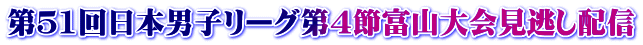 第51回日本男子リーグ第4節富山大会見逃し配信